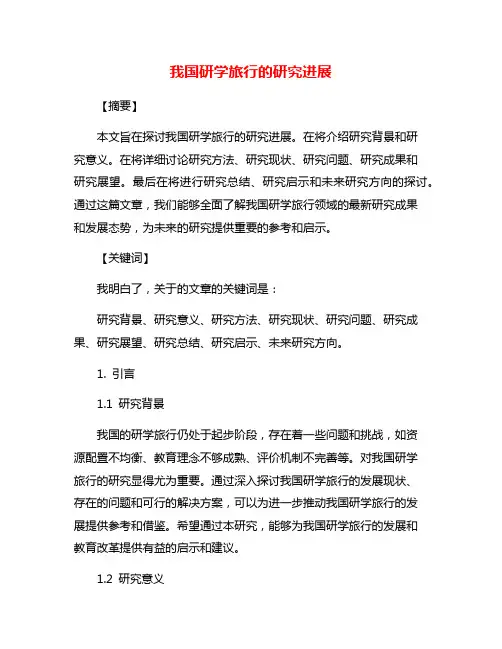 我国研学旅行的研究进展

【摘要】

本文旨在探讨我国研学旅行的研究进展。在将介绍研究背景和研究意义。在将详细讨论研究方法、研究现状、研究问题、研究成果和研究展望。最后在将进行研究总结、研究启示和未来研究方向的探讨。通过这篇文章，我们能够全面了解我国研学旅行领域的最新研究成果和发展态势，为未来的研究提供重要的参考和启示。

【关键词】

我明白了，关于的文章的关键词是：

研究背景、研究意义、研究方法、研究现状、研究问题、研究成果、研究展望、研究总结、研究启示、未来研究方向。

1. 引言

1.1 研究背景

我国的研学旅行仍处于起步阶段，存在着一些问题和挑战，如资源配置不均衡、教育理念不够成熟、评价机制不完善等。对我国研学旅行的研究显得尤为重要。通过深入探讨我国研学旅行的发展现状、存在的问题和可行的解决方案，可以为进一步推动我国研学旅行的发展提供参考和借鉴。希望通过本研究，能够为我国研学旅行的发展和教育改革提供有益的启示和建议。

1.2 研究意义